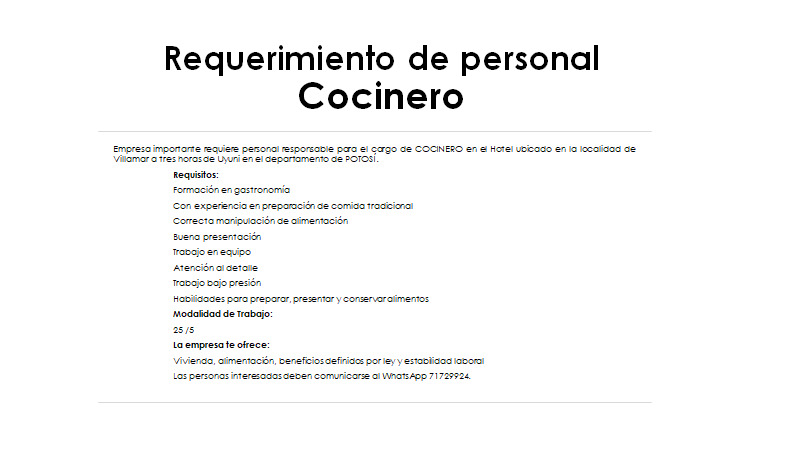 Requerimiento de personal
Cocinero

Empresa importante requiere personal responsable para el cargo de COCINERO en el Hotel ubicado en la localidad de Villamar a tres horas de Uyuni en el departamento de POTOSÍ.

Requisitos:
Formación en gastronomía
Con experiencia en preparación de comida tradicional
Correcta manipulación de alimentación
Buena presentación
Trabajo en equipo
Atención al detalle
Trabajo bajo presión
Habilidades para preparar, presentar y conservar alimentos

Modalidad de Trabajo:
25 /5

La empresa te ofrece:
Vivienda, alimentación, beneficios definidos por ley y estabilidad laboral
Las personas interesadas deben comunicarse al WhatsApp 71729924.